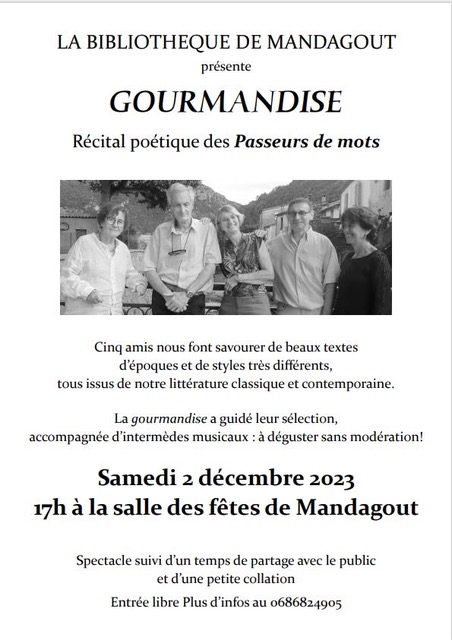 LA BIBLIOTHEQUE DE MANDAGOUT
présente

GOURMANDISE

Récital poétique des Passeurs de mots

Cinq amis nous font savourer de beaux textes d'époques et de styles très différents, tous issus de notre littérature classique et contemporaine.

La gourmandise a guidé leur sélection, accompagnée d'intermèdes musicaux : à déguster sans modération!

Samedi 2 décembre 2023
17h à la salle des fêtes de Mandagout

Spectacle suivi d'un temps de partage avec le public et d'une petite collation

Entrée libre Plus d'infos au 0686824905